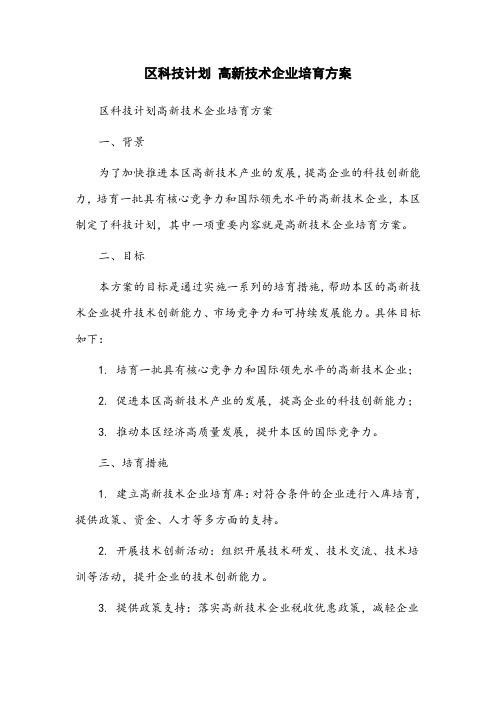 区科技计划 高新技术企业培育方案

区科技计划高新技术企业培育方案

一、背景

为了加快推进本区高新技术产业的发展，提高企业的科技创新能力，培育一批具有核心竞争力和国际领先水平的高新技术企业，本区制定了科技计划，其中一项重要内容就是高新技术企业培育方案。

二、目标

本方案的目标是通过实施一系列的培育措施，帮助本区的高新技术企业提升技术创新能力、市场竞争力和可持续发展能力。具体目标如下：

1. 培育一批具有核心竞争力和国际领先水平的高新技术企业；

2. 促进本区高新技术产业的发展，提高企业的科技创新能力；

3. 推动本区经济高质量发展，提升本区的国际竞争力。

三、培育措施

1. 建立高新技术企业培育库：对符合条件的企业进行入库培育，提供政策、资金、人才等多方面的支持。

2. 开展技术创新活动：组织开展技术研发、技术交流、技术培训等活动，提升企业的技术创新能力。

3. 提供政策支持：落实高新技术企业税收优惠政策，减轻企业